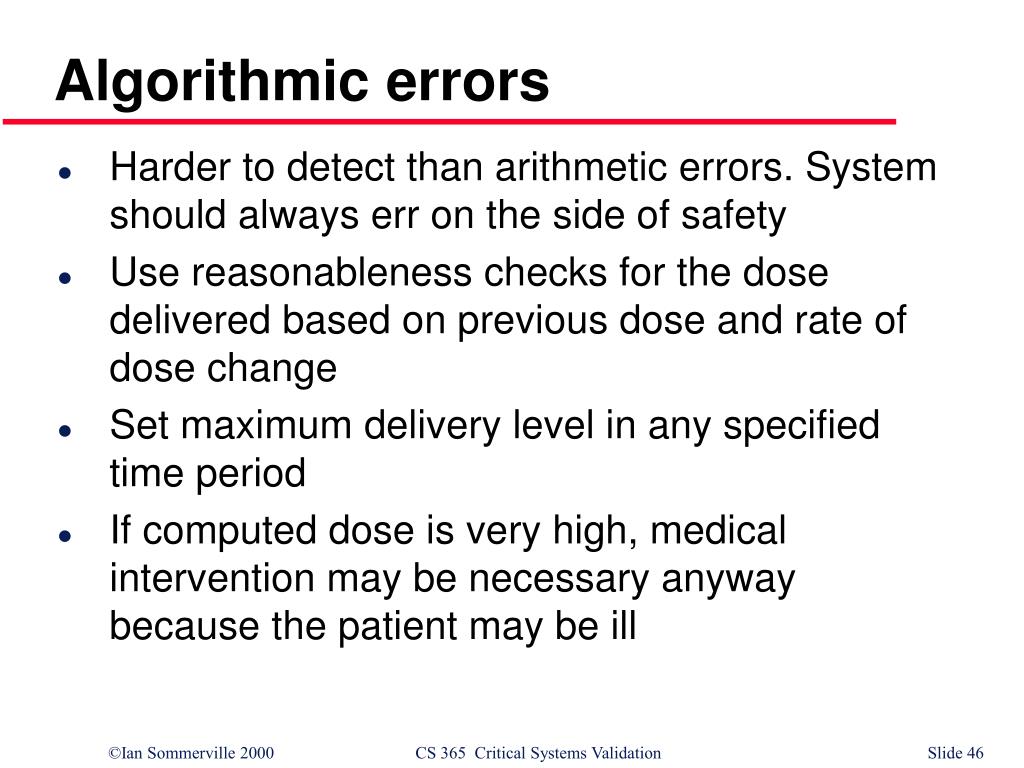 Algorithmic errors

- Harder to detect than arithmetic errors. System should always err on the side of safety
- Use reasonableness checks for the dose delivered based on previous dose and rate of dose change
- Set maximum delivery level in any specified time period
- If computed dose is very high, medical intervention may be necessary anyway because the patient may be ill

©Ian Sommerville 2000 CS 365 Critical Systems Validation Slide 46